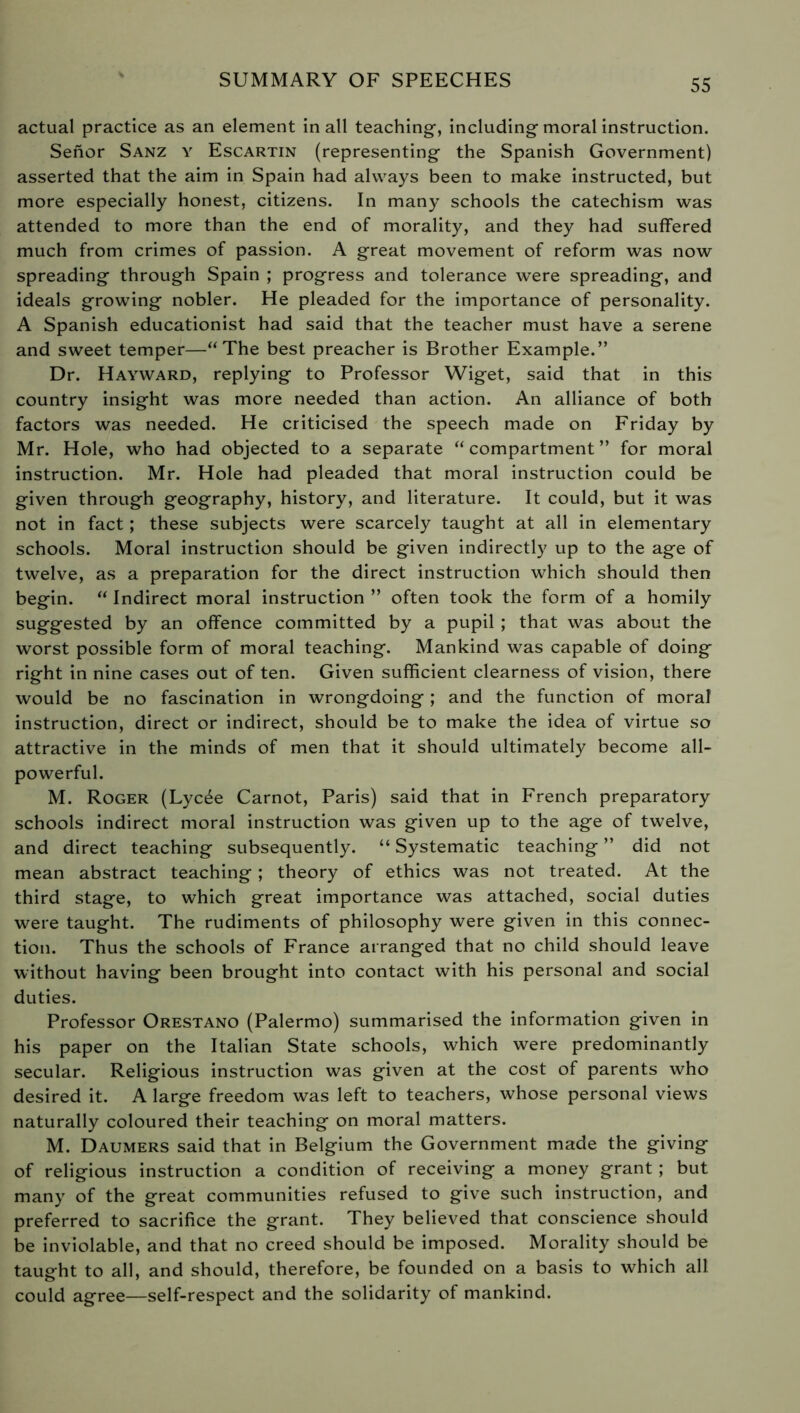 SUMMARY OF SPEECHES 55

actual practice as an element in all teaching, including moral instruction.

Señor Sanz y Escartin (representing the Spanish Government) asserted that the aim in Spain had always been to make instructed, but more especially honest, citizens. In many schools the catechism was attended to more than the end of morality, and they had suffered much from crimes of passion. A great movement of reform was now spreading through Spain ; progress and tolerance were spreading, and ideals growing nobler. He pleaded for the importance of personality. A Spanish educationist had said that the teacher must have a serene and sweet temper—“The best preacher is Brother Example.”

Dr. Hayward, replying to Professor Wiget, said that in this country insight was more needed than action. An alliance of both factors was needed. He criticised the speech made on Friday by Mr. Hole, who had objected to a separate “compartment” for moral instruction. Mr. Hole had pleaded that moral instruction could be given through geography, history, and literature. It could, but it was not in fact ; these subjects were scarcely taught at all in elementary schools. Moral instruction should be given indirectly up to the age of twelve, as a preparation for the direct instruction which should then begin. “Indirect moral instruction” often took the form of a homily suggested by an offence committed by a pupil ; that was about the worst possible form of moral teaching. Mankind was capable of doing right in nine cases out of ten. Given sufficient clearness of vision, there would be no fascination in wrongdoing ; and the function of moral instruction, direct or indirect, should be to make the idea of virtue so attractive in the minds of men that it should ultimately become all-powerful.

M. Roger (Lycée Carnot, Paris) said that in French preparatory schools indirect moral instruction was given up to the age of twelve, and direct teaching subsequently. “Systematic teaching” did not mean abstract teaching ; theory of ethics was not treated. At the third stage, to which great importance was attached, social duties were taught. The rudiments of philosophy were given in this connection. Thus the schools of France arranged that no child should leave without having been brought into contact with his personal and social duties.

Professor Orestano (Palermo) summarised the information given in his paper on the Italian State schools, which were predominantly secular. Religious instruction was given at the cost of parents who desired it. A large freedom was left to teachers, whose personal views naturally coloured their teaching on moral matters.

M. Daumers said that in Belgium the Government made the giving of religious instruction a condition of receiving a money grant ; but many of the great communities refused to give such instruction, and preferred to sacrifice the grant. They believed that conscience should be inviolable, and that no creed should be imposed. Morality should be taught to all, and should, therefore, be founded on a basis to which all could agree—self-respect and the solidarity of mankind.